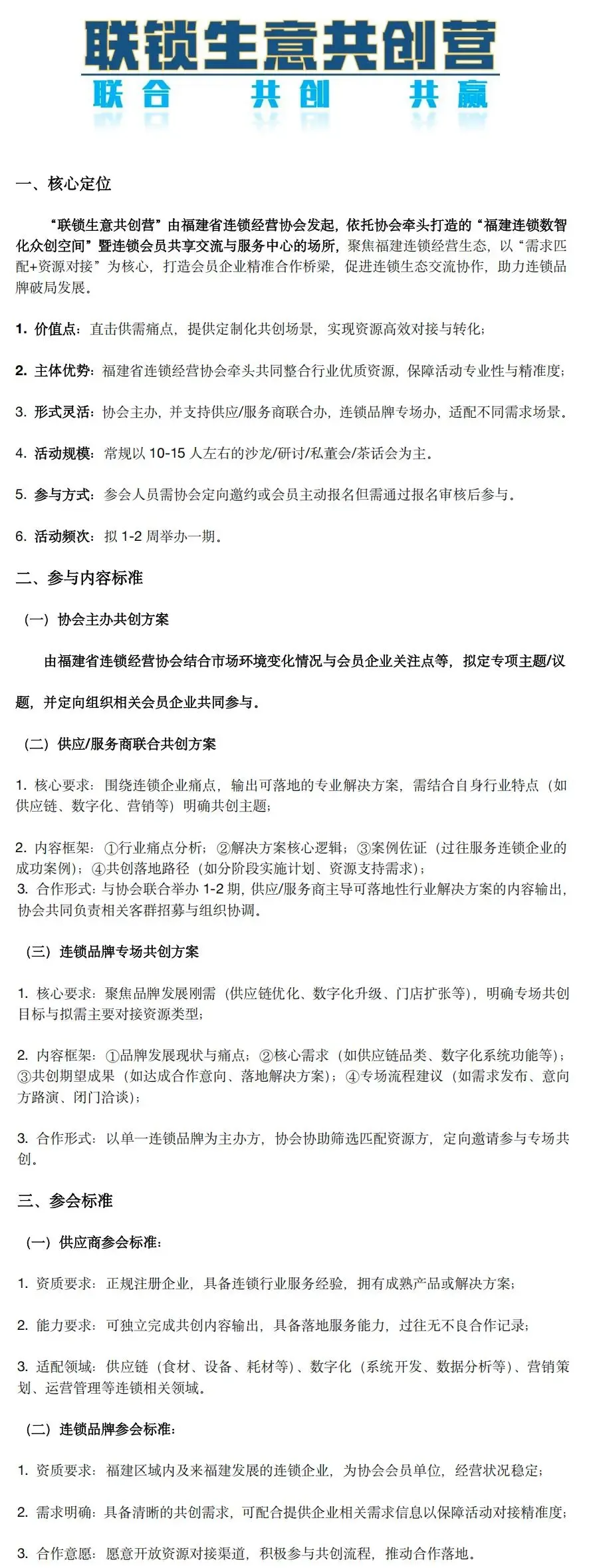 联锁生意共创营
联合　共创　共赢

一、核心定位

“联锁生意共创营”由福建省连锁经营协会发起，依托协会牵头打造的“福建连锁数智化众创空间”暨连锁会员共享交流与服务中心的场所，聚焦福建连锁经营生态，以“需求匹配+资源对接”为核心，打造会员企业精准合作桥梁，促进连锁生态交流协作，助力连锁品牌破局发展。

1. 价值点：直击供需痛点，提供定制化共创场景，实现资源高效对接与转化；

2. 主体优势：福建省连锁经营协会牵头共同整合行业优质资源，保障活动专业性与精准度；

3. 形式灵活：协会主办，并支持供应/服务商联合办，连锁品牌专场办，适配不同需求场景。

4. 活动规模：常规以 10-15 人左右的沙龙/研讨/私董会/茶话会为主。

5. 参与方式：参会人员需协会定向邀约或会员主动报名但需通过报名审核后参与。

6. 活动频次：拟 1-2 周举办一期。

二、参与内容标准

（一）协会主办共创方案

由福建省连锁经营协会结合市场环境变化情况与会员企业关注点等，拟定专项主题/议题，并定向组织相关会员企业共同参与。

（二）供应/服务商联合共创方案

1. 核心要求：围绕连锁企业痛点，输出可落地的专业解决方案，需结合自身行业特点（如供应链、数字化、营销等）明确共创主题；

2. 内容框架：①行业痛点分析；②解决方案核心逻辑；③案例佐证（过往服务连锁企业的成功案例）；④共创落地路径（如分阶段实施计划、资源支持需求）；
3. 合作形式：与协会联合举办 1-2 期，供应/服务商主导可落地性行业解决方案的内容输出，协会共同负责相关客群招募与组织协调。

（三）连锁品牌专场共创方案

1. 核心要求：聚焦品牌发展刚需（供应链优化、数字化升级、门店扩张等），明确专场共创目标与拟需主要对接资源类型；

2. 内容框架：①品牌发展现状与痛点；②核心需求（如供应链品类、数字化系统功能等）；③共创期望成果（如达成合作意向、落地解决方案）；④专场流程建议（如需求发布、意向方路演、闭门洽谈）；

3. 合作形式：以单一连锁品牌为主办方，协会协助筛选匹配资源方，定向邀请参与专场共创。

三、参会标准

（一）供应商参会标准：

1. 资质要求：正规注册企业，具备连锁行业服务经验，拥有成熟产品或解决方案；

2. 能力要求：可独立完成共创内容输出，具备落地服务能力，过往无不良合作记录；

3. 适配领域：供应链（食材、设备、耗材等）、数字化（系统开发、数据分析等）、营销策划、运营管理等连锁相关领域。

（二）连锁品牌参会标准：

1. 资质要求：福建区域内及来福建发展的连锁企业，为协会会员单位，经营状况稳定；

2. 需求明确：具备清晰的共创需求，可配合提供企业相关需求信息以保障活动对接精准度；

3. 合作意愿：愿意开放资源对接渠道，积极参与共创流程，推动合作落地。